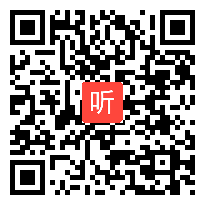 听